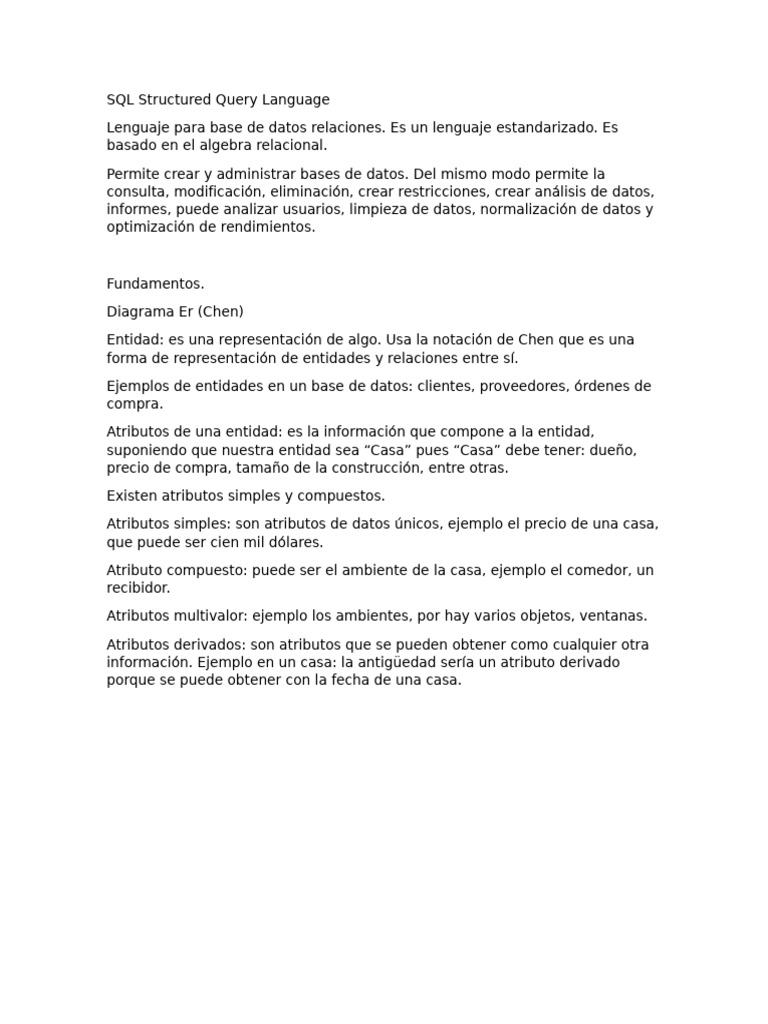 SQL Structured Query Language

Lenguaje para base de datos relaciones. Es un lenguaje estandarizado. Es basado en el algebra relacional.

Permite crear y administrar bases de datos. Del mismo modo permite la consulta, modificación, eliminación, crear restricciones, crear análisis de datos, informes, puede analizar usuarios, limpieza de datos, normalización de datos y optimización de rendimientos.

Fundamentos.

Diagrama Er (Chen)

Entidad: es una representación de algo. Usa la notación de Chen que es una forma de representación de entidades y relaciones entre sí.

Ejemplos de entidades en un base de datos: clientes, proveedores, órdenes de compra.

Atributos de una entidad: es la información que compone a la entidad, suponiendo que nuestra entidad sea “Casa” pues “Casa” debe tener: dueño, precio de compra, tamaño de la construcción, entre otras.

Existen atributos simples y compuestos.

Atributos simples: son atributos de datos únicos, ejemplo el precio de una casa, que puede ser cien mil dólares.

Atributo compuesto: puede ser el ambiente de la casa, ejemplo el comedor, un recibidor.

Atributos multivalor: ejemplo los ambientes, por hay varios objetos, ventanas.

Atributos derivados: son atributos que se pueden obtener como cualquier otra información. Ejemplo en un casa: la antigüedad sería un atributo derivado porque se puede obtener con la fecha de una casa.